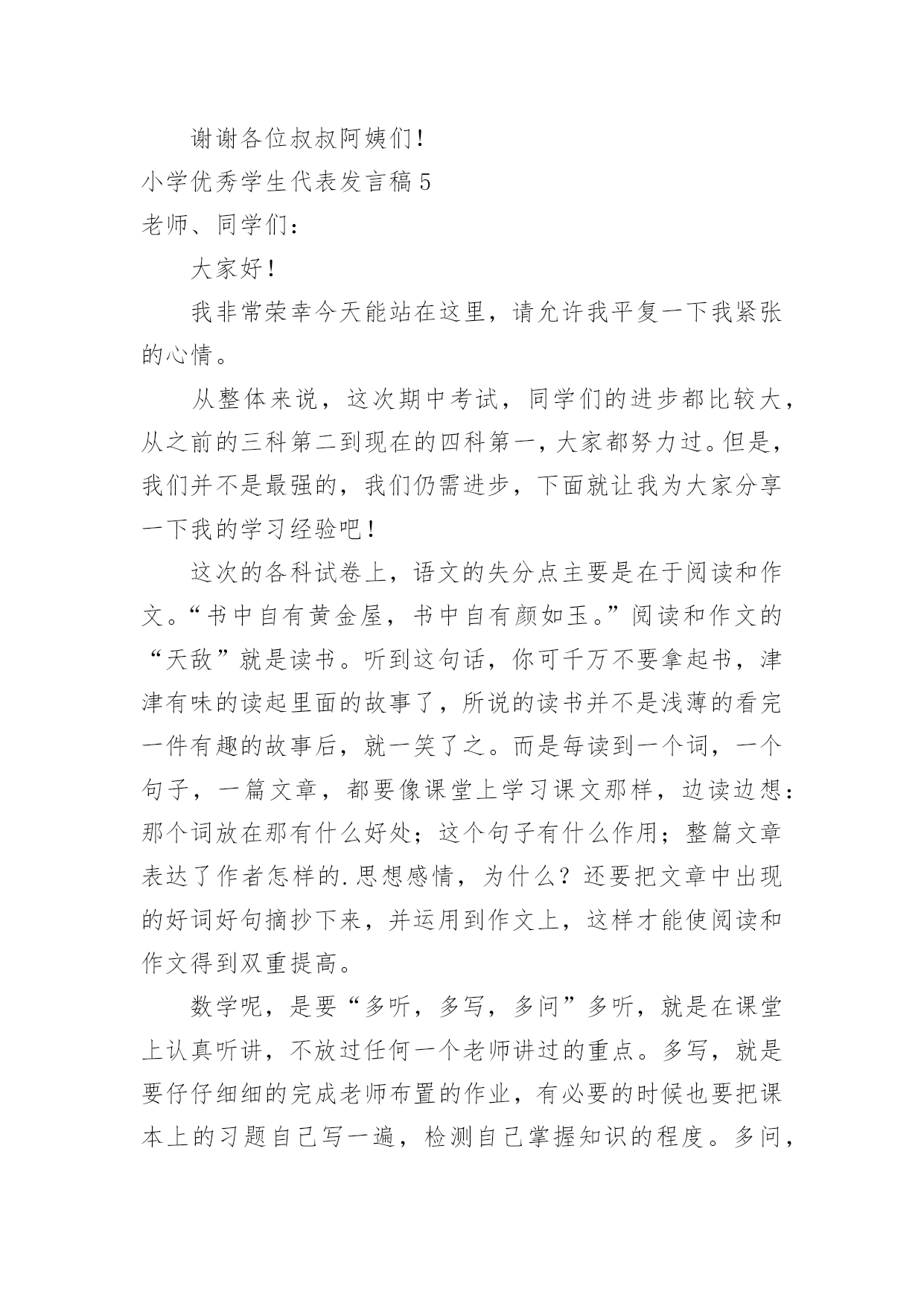 谢谢各位叔叔阿姨们！

小学优秀学生代表发言稿5

老师、同学们：

大家好！

我非常荣幸今天能站在这里，请允许我平复一下我紧张的心情。

从整体来说，这次期中考试，同学们的进步都比较大，从之前的三科第二到现在的四科第一，大家都努力过。但是，我们并不是最强的，我们仍需进步，下面就让我为大家分享一下我的学习经验吧！

这次的各科试卷上，语文的失分点主要是在于阅读和作文。“书中自有黄金屋，书中自有颜如玉。”阅读和作文的“天敌”就是读书。听到这句话，你可千万不要拿起书，津津有味的读起里面的故事了，所说的读书并不是浅薄的看完一件有趣的故事后，就一笑了之。而是每读到一个词，一个句子，一篇文章，都要像课堂上学习课文那样，边读边想：那个词放在那有什么好处；这个句子有什么作用；整篇文章表达了作者怎样的.思想感情，为什么？还要把文章中出现的好词好句摘抄下来，并运用到作文上，这样才能使阅读和作文得到双重提高。

数学呢，是要“多听，多写，多问”多听，就是在课堂上认真听讲，不放过任何一个老师讲过的重点。多写，就是要仔仔细细的完成老师布置的作业，有必要的时候也要把课本上的习题自己写一遍，检测自己掌握知识的程度。多问，